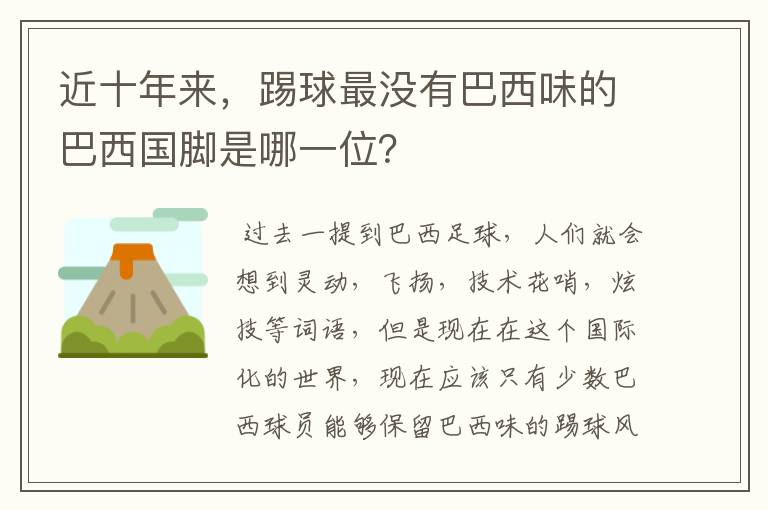 近十年来，踢球最没有巴西味的巴西国脚是哪一位？

过去一提到巴西足球，人们就会想到灵动，飞扬，技术花哨，炫技等词语，但是现在在这个国际化的世界，现在应该只有少数巴西球员能够保留巴西味的踢球风